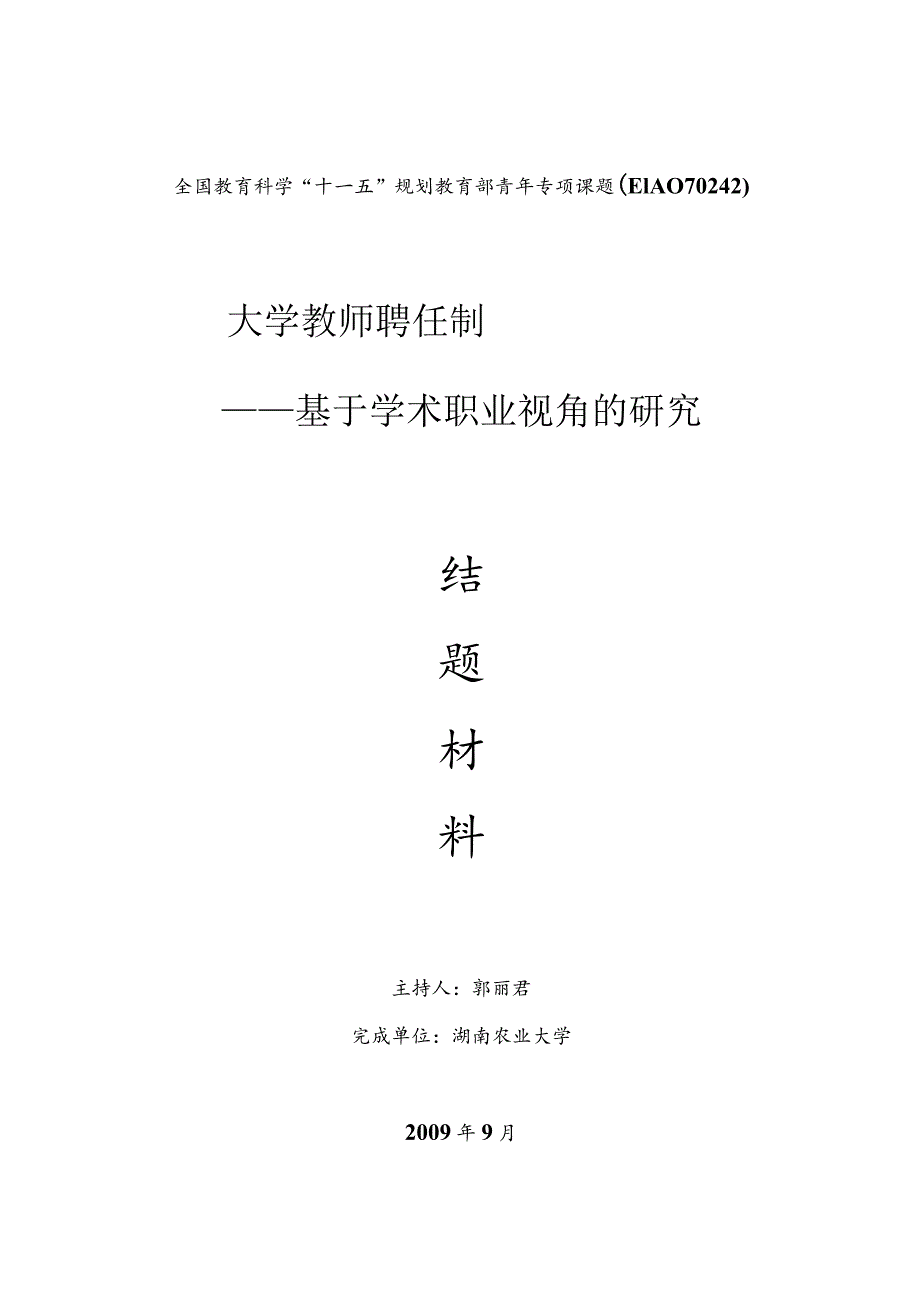 全国教育科学“十一五”规划教育部青年专项课题(EIAO70242)

大学教师聘任制

——基于学术职业视角的研究

结

题

材

料

主持人：郭丽君

完成单位：湖南农业大学

2009年9月